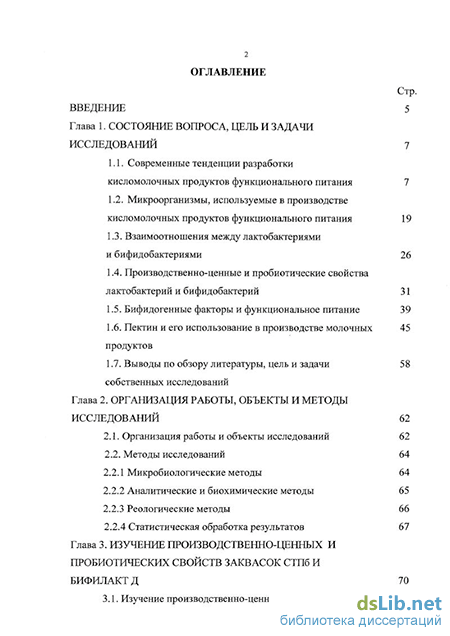 2

ОГЛАВЛЕНИЕ

Стр.

ВВЕДЕНИЕ 5

Глава 1. СОСТОЯНИЕ ВОПРОСА, ЦЕЛЬ И ЗАДАЧИ ИССЛЕДОВАНИЙ 7

1.1. Современные тенденции разработки кисломолочных продуктов функционального питания 7

1.2. Микроорганизмы, используемые в производстве кисломолочных продуктов функционального питания 19

1.3. Взаимоотношения между лактобактериями и бифидобактериями 26

1.4. Производственно-ценные и пробиотические свойства лактобактерий и бифидобактерий 31

1.5. Бифидогенные факторы и функциональное питание 39

1.6. Пектин и его использование в производстве молочных продуктов 45

1.7. Выводы по обзору литературы, цель и задачи собственных исследований 58

Глава 2. ОРГАНИЗАЦИЯ РАБОТЫ, ОБЪЕКТЫ И МЕТОДЫ ИССЛЕДОВАНИЙ 62

2.1. Организация работы и объекты исследований 62

2.2. Методы исследований 64

2.2.1 Микробиологические методы 64

2.2.2 Аналитические и биохимические методы 65

2.2.3 Реологические методы 66

2.2.4 Статистическая обработка результатов 67

Глава 3. ИЗУЧЕНИЕ ПРОИЗВОДСТВЕННО-ЦЕННЫХ И ПРОБИОТИЧЕСКИХ СВОЙСТВ ЗАКВАСОК СТПб И БИФИЛАКТ Д 70

3.1. Изучение производственно-ценн

dsLib.net
библиотека диссертаций